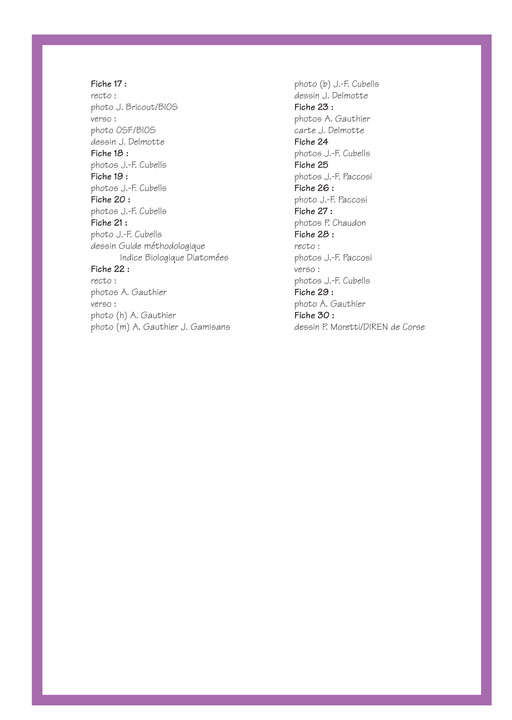 Fiche 17 :
recto :
photo J. Bricout/BIOS
verso :
photo OSF/BIOS
dessin J. Delmotte
Fiche 18 :
photos J.-F. Cubells
Fiche 19 :
photos J.-F. Cubells
Fiche 20 :
photos J.-F. Cubells
Fiche 21 :
photo J.-F. Cubells
dessin Guide méthodologique
Indice Biologique Diatomées
Fiche 22 :
recto :
photos A. Gauthier
verso :
photo (h) A. Gauthier
photo (m) A. Gauthier J. Gamisans

photo (b) J.-F. Cubells
dessin J. Delmotte
Fiche 23 :
photos A. Gauthier
carte J. Delmotte
Fiche 24
photos J.-F. Cubells
Fiche 25
photos J.-F. Paccosi
Fiche 26 :
photo J.-F. Paccosi
Fiche 27 :
photos P. Chaudon
Fiche 28 :
recto :
photos J.-F. Paccosi
verso :
photos J.-F. Cubells
Fiche 29 :
photo A. Gauthier
Fiche 30 :
dessin P. Moretti/DIREN de Corse